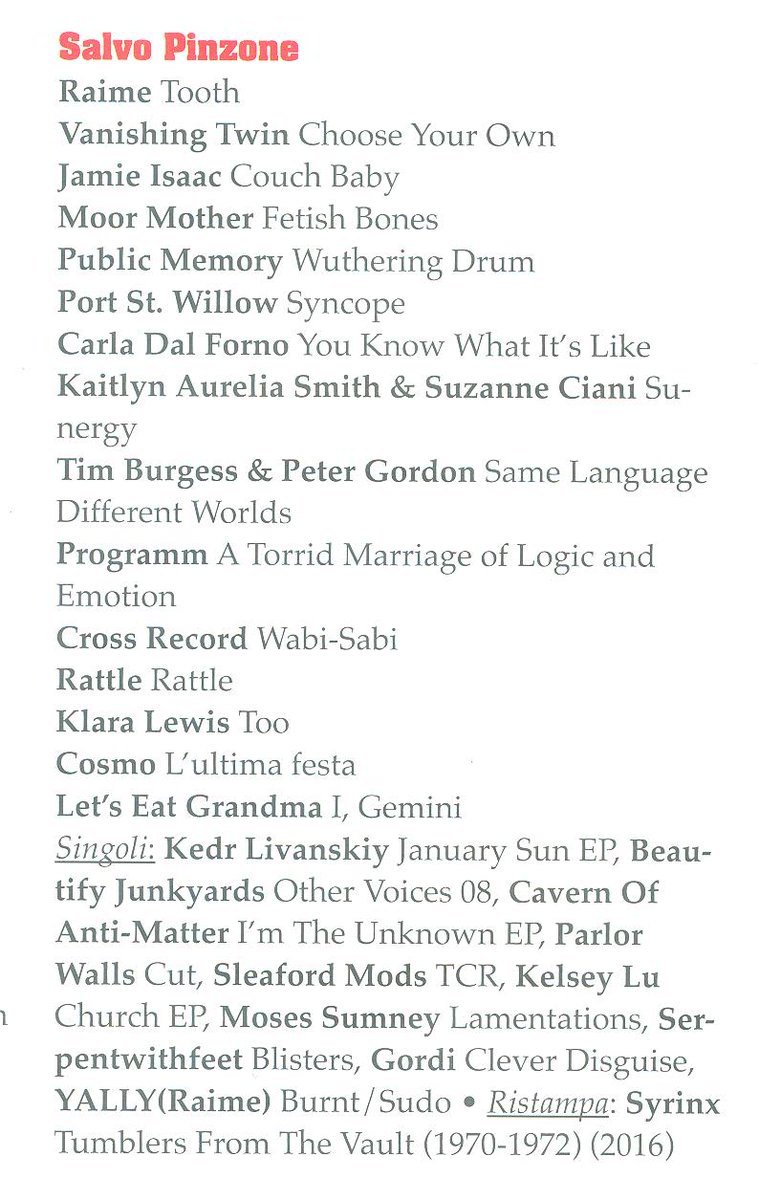 Salvo Pinzone
Raime Tooth
Vanishing Twin Choose Your Own
Jamie Isaac Couch Baby
Moor Mother Fetish Bones
Public Memory Wuthering Drum
Port St. Willow Syncope
Carla Dal Forno You Know What It's Like
Kaitlyn Aurelia Smith & Suzanne Ciani Sunergy
Tim Burgess & Peter Gordon Same Language Different Worlds
Programm A Torrid Marriage of Logic and Emotion
Cross Record Wabi-Sabi
Rattle Rattle
Klara Lewis Too
Cosmo L'ultima festa
Let's Eat Grandma I, Gemini
Singoli: Kedr Livanskiy January Sun EP, Beautify Junkyards Other Voices 08, Cavern Of Anti-Matter I'm The Unknown EP, Parlor Walls Cut, Sleaford Mods TCR, Kelsey Lu Church EP, Moses Sumney Lamentations, Serpentwithfeet Blisters, Gordi Clever Disguise, YALLY(Raime) Burnt/Sudo • Ristampa: Syrinx Tumblers From The Vault (1970-1972) (2016)